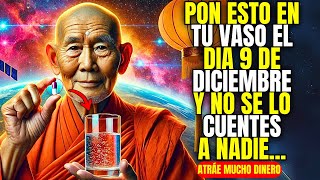 PON ESTO EN TU VASO EL DIA 9 DE DICIEMBRE Y NO SE LO CUENTES A NADIE...

ATRÁE MUCHO DINERO